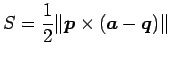 $S = \frac{1}{2}\|\boldsymbol{p} \times (\boldsymbol{a} - \boldsymbol{q})\|$